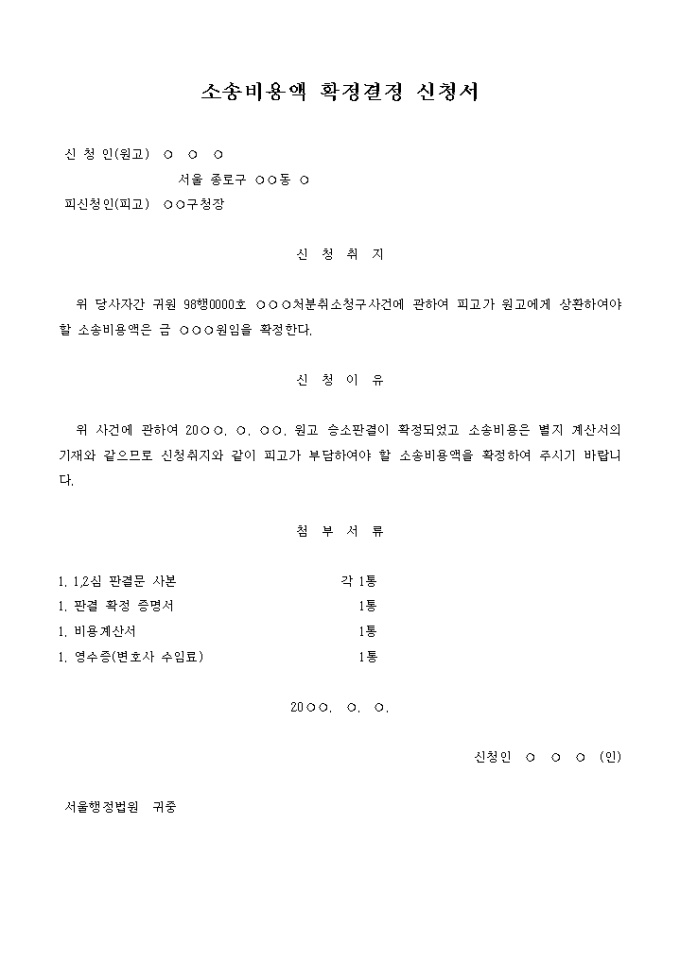 소송비용액 확정결정 신청서

신 청 인(원고) ○ ○ ○
서울 종로구 ○○동 ○
피신청인(피고) ○○구청장

신 청 취 지

위 당사자간 귀원 98행0000호 ○○○처분취소청구사건에 관하여 피고가 원고에게 상환하여야 할 소송비용액은 금 ○○○원임을 확정한다.

신 청 이 유

위 사건에 관하여 20○○. ○. ○○. 원고 승소판결이 확정되었고 소송비용은 별지 계산서의 기재와 같으므로 신청취지와 같이 피고가 부담하여야 할 소송비용액을 확정하여 주시기 바랍니다.

첨 부 서 류

1. 1,2심 판결문 사본 각 1통
1. 판결 확정 증명서 1통
1. 비용계산서 1통
1. 영수증(변호사 수임료) 1통

20○○. ○. ○.

신청인 ○ ○ ○ (인)

서울행정법원 귀중